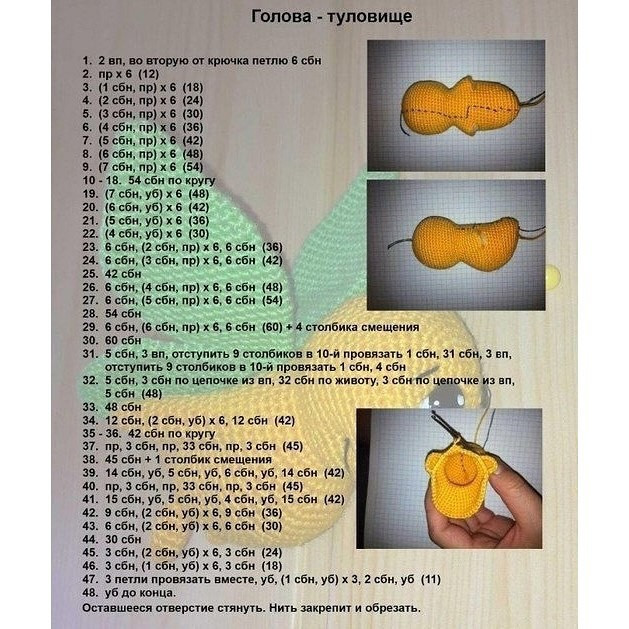 Голова - туловище

1. 2 вп, во вторую от крючка петлю 6 сбн
2. пр х 6 (12)
3. (1 сбн, пр) х 6 (18)
4. (2 сбн, пр) х 6 (24)
5. (3 сбн, пр) х 6 (30)
6. (4 сбн, пр) х 6 (36)
7. (5 сбн, пр) х 6 (42)
8. (6 сбн, пр) х 6 (48)
9. (7 сбн, пр) х 6 (54)
10 - 18. 54 сбн по кругу
19. (7 сбн, уб) х 6 (48)
20. (6 сбн, уб) х 6 (42)
21. (5 сбн, уб) х 6 (36)
22. (4 сбн, уб) х 6 (30)
23. 6 сбн, (2 сбн, пр) х 6, 6 сбн (36)
24. 6 сбн, (3 сбн, пр) х 6, 6 сбн (42)
25. 42 сбн
26. 6 сбн, (4 сбн, пр) х 6, 6 сбн (48)
27. 6 сбн, (5 сбн, пр) х 6, 6 сбн (54)
28. 54 сбн
29. 6 сбн, (6 сбн, пр) х 6, 6 сбн (60) + 4 столбика смещения
30. 60 сбн
31. 5 сбн, 3 вп, отступить 9 столбиков в 10-й провязать 1 сбн, 31 сбн, 3 вп, отступить 9 столбиков в 10-й провязать 1 сбн, 4 сбн
32. 5 сбн, 3 сбн по цепочке из вп, 32 сбн по животу, 3 сбн по цепочке из вп, 5 сбн (48)
33. 48 сбн
34. 12 сбн, (2 сбн, уб) х 6, 12 сбн (42)
35 - 36. 42 сбн по кругу
37. пр, 3 сбн, пр, 33 сбн, пр, 3 сбн (45)
38. 45 сбн + 1 столбик смещения
39. 14 сбн, уб, 5 сбн, уб, 6 сбн, уб, 14 сбн (42)
40. пр, 3 сбн, пр, 33 сбн, пр, 3 сбн (45)
41. 15 сбн, уб, 5 сбн, уб, 4 сбн, уб, 15 сбн (42)
42. 9 сбн, (2 сбн, уб) х 6, 9 сбн (36)
43. 6 сбн, (2 сбн, уб) х 6, 6 сбн (30)
44. 30 сбн
45. 3 сбн, (2 сбн, уб) х 6, 3 сбн (24)
46. 3 сбн, (1 сбн, уб) х 6, 3 сбн (18)
47. 3 петли провязать вместе, уб, (1 сбн, уб) х 3, 2 сбн, уб (11)
48. уб до конца.
Оставшееся отверстие стянуть. Нить закрепит и обрезать.